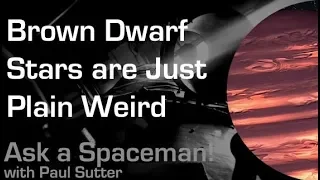 Brown Dwarf Stars are Just Plain Weird

Ask a Spaceman!
with Paul Sutter